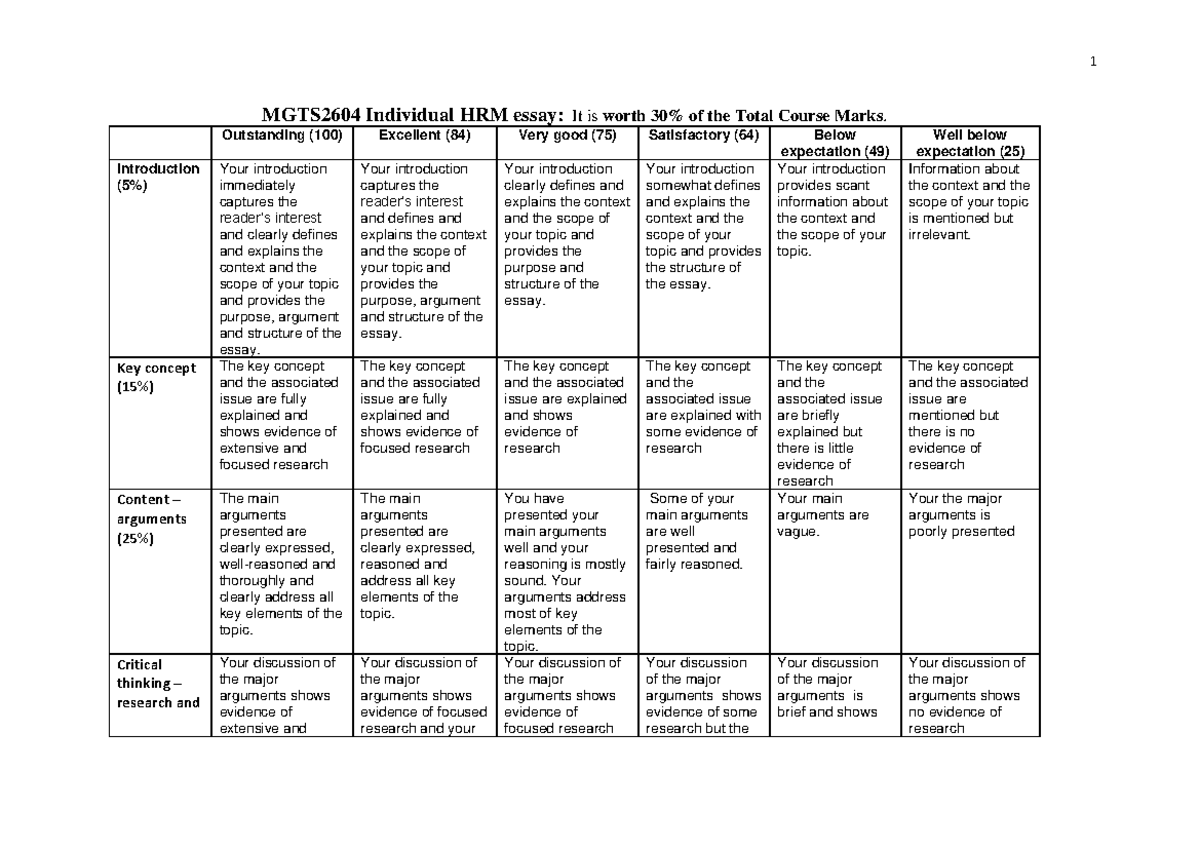 1

MGTS2604 Individual HRM essay: It is worth 30% of the Total Course Marks.

| | Outstanding (100) | Excellent (84) | Very good (75) | Satisfactory (64) | Below expectation (49) | Well below expectation (25) |
|---|---|---|---|---|---|---|
| Introduction (5%) | Your introduction immediately captures the reader's interest and clearly defines and explains the context and the scope of your topic and provides the purpose, argument and structure of the essay. | Your introduction captures the reader's interest and defines and explains the context and the scope of your topic and provides the purpose, argument and structure of the essay. | Your introduction clearly defines and explains the context and the scope of your topic and provides the purpose and structure of the essay. | Your introduction somewhat defines and explains the context and the scope of your topic and provides the structure of the essay. | Your introduction provides scant information about the context and the scope of your topic. | Information about the context and the scope of your topic is mentioned but irrelevant. |
| Key concept (15%) | The key concept and the associated issue are fully explained and shows evidence of extensive and focused research | The key concept and the associated issue are fully explained and shows evidence of focused research | The key concept and the associated issue are explained and shows evidence of research | The key concept and the associated issue are explained with some evidence of research | The key concept and the associated issue are briefly explained but there is little evidence of research | The key concept and the associated issue are mentioned but there is no evidence of research |
| Content – arguments (25%) | The main arguments presented are clearly expressed, well-reasoned and thoroughly and clearly address all key elements of the topic. | The main arguments presented are clearly expressed, reasoned and address all key elements of the topic. | You have presented your main arguments well and your reasoning is mostly sound. Your arguments address most of key elements of the topic. | Some of your main arguments are well presented and fairly reasoned. | Your main arguments are vague. | Your the major arguments is poorly presented |
| Critical thinking – research and | Your discussion of the major arguments shows evidence of extensive and | Your discussion of the major arguments shows evidence of focused research and your | Your discussion of the major arguments shows evidence of focused research | Your discussion of the major arguments shows evidence of some research but the | Your discussion of the major arguments is brief and shows | Your discussion of the major arguments shows no evidence of research |